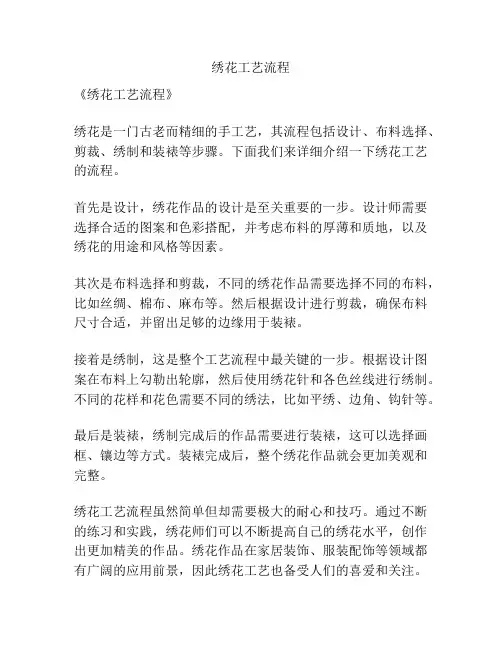 绣花工艺流程

《绣花工艺流程》

绣花是一门古老而精细的手工艺，其流程包括设计、布料选择、剪裁、绣制和装裱等步骤。下面我们来详细介绍一下绣花工艺的流程。

首先是设计，绣花作品的设计是至关重要的一步。设计师需要选择合适的图案和色彩搭配，并考虑布料的厚薄和质地，以及绣花的用途和风格等因素。

其次是布料选择和剪裁，不同的绣花作品需要选择不同的布料，比如丝绸、棉布、麻布等。然后根据设计进行剪裁，确保布料尺寸合适，并留出足够的边缘用于装裱。

接着是绣制，这是整个工艺流程中最关键的一步。根据设计图案在布料上勾勒出轮廓，然后使用绣花针和各色丝线进行绣制。不同的花样和花色需要不同的绣法，比如平绣、边角、钩针等。

最后是装裱，绣制完成后的作品需要进行装裱，这可以选择画框、镶边等方式。装裱完成后，整个绣花作品就会更加美观和完整。

绣花工艺流程虽然简单但却需要极大的耐心和技巧。通过不断的练习和实践，绣花师们可以不断提高自己的绣花水平，创作出更加精美的作品。绣花作品在家居装饰、服装配饰等领域都有广阔的应用前景，因此绣花工艺也备受人们的喜爱和关注。